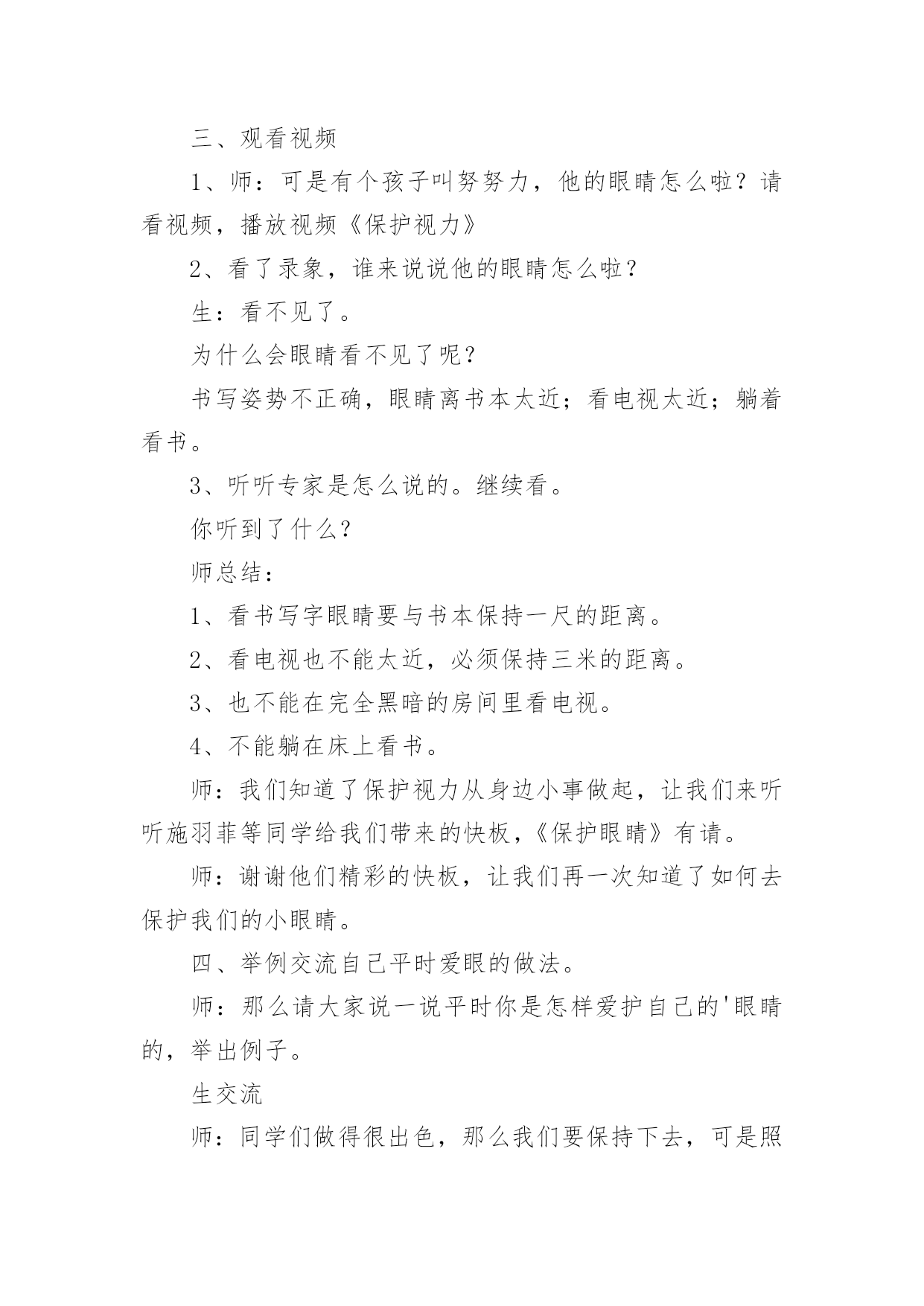 三、观看视频

1、师：可是有个孩子叫努努力，他的眼睛怎么啦？请看视频，播放视频《保护视力》

2、看了录象，谁来说说他的眼睛怎么啦？

生：看不见了。

为什么会眼睛看不见了呢？

书写姿势不正确，眼睛离书本太近；看电视太近；躺着看书。

3、听听专家是怎么说的。继续看。

你听到了什么？

师总结：

1、看书写字眼睛要与书本保持一尺的距离。

2、看电视也不能太近，必须保持三米的距离。

3、也不能在完全黑暗的房间里看电视。

4、不能躺在床上看书。

师：我们知道了保护视力从身边小事做起，让我们来听听施羽菲等同学给我们带来的快板，《保护眼睛》有请。

师：谢谢他们精彩的快板，让我们再一次知道了如何去保护我们的小眼睛。

四、举例交流自己平时爱眼的做法。

师：那么请大家说一说平时你是怎样爱护自己的'眼睛的，举出例子。

生交流

师：同学们做得很出色，那么我们要保持下去，可是照